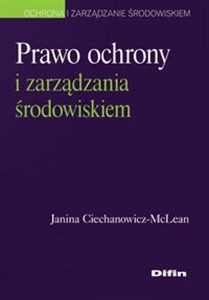 OCHRONA I ZARZĄDZANIE ŚRODOWISKIEM

Prawo ochrony i zarządzania środowiskiem

Janina Ciechanowicz-McLean

Difin